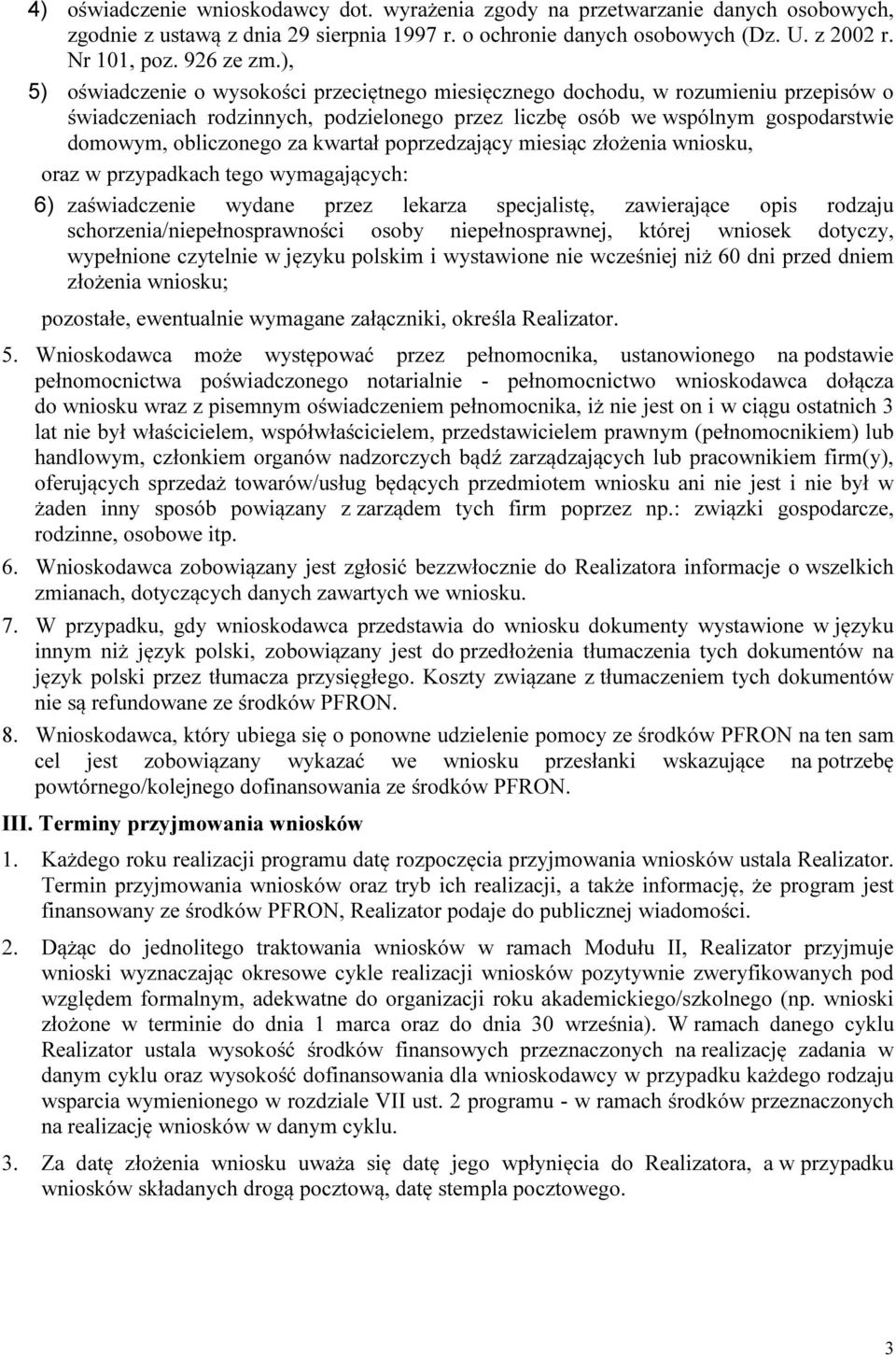 4) oświadczenie wnioskodawcy dot. wyrażenia zgody na przetwarzanie danych osobowych, zgodnie z ustawą z dnia 29 sierpnia 1997 r. o ochronie danych osobowych (Dz. U. z 2002 r. Nr 101, poz. 926 ze zm.),

5) oświadczenie o wysokości przeciętnego miesięcznego dochodu, w rozumieniu przepisów o świadczeniach rodzinnych, podzielonego przez liczbę osób we wspólnym gospodarstwie domowym, obliczonego za kwartał poprzedzający miesiąc złożenia wniosku,

oraz w przypadkach tego wymagających:

6) zaświadczenie wydane przez lekarza specjalistę, zawierające opis rodzaju schorzenia/niepełnosprawności osoby niepełnosprawnej, której wniosek dotyczy, wypełnione czytelnie w języku polskim i wystawione nie wcześniej niż 60 dni przed dniem złożenia wniosku;

pozostałe, ewentualnie wymagane załączniki, określa Realizator.

5. Wnioskodawca może występować przez pełnomocnika, ustanowionego na podstawie pełnomocnictwa poświadczonego notarialnie - pełnomocnictwo wnioskodawca dołącza do wniosku wraz z pisemnym oświadczeniem pełnomocnika, iż nie jest on i w ciągu ostatnich 3 lat nie był właścicielem, współwłaścicielem, przedstawicielem prawnym (pełnomocnikiem) lub handlowym, członkiem organów nadzorczych bądź zarządzających lub pracownikiem firm(y), oferujących sprzedaż towarów/usług będących przedmiotem wniosku ani nie jest i nie był w żaden inny sposób powiązany z zarządem tych firm poprzez np.: związki gospodarcze, rodzinne, osobowe itp.

6. Wnioskodawca zobowiązany jest zgłosić bezzwłocznie do Realizatora informacje o wszelkich zmianach, dotyczących danych zawartych we wniosku.

7. W przypadku, gdy wnioskodawca przedstawia do wniosku dokumenty wystawione w języku innym niż język polski, zobowiązany jest do przedłożenia tłumaczenia tych dokumentów na język polski przez tłumacza przysięgłego. Koszty związane z tłumaczeniem tych dokumentów nie są refundowane ze środków PFRON.

8. Wnioskodawca, który ubiega się o ponowne udzielenie pomocy ze środków PFRON na ten sam cel jest zobowiązany wykazać we wniosku przesłanki wskazujące na potrzebę powtórnego/kolejnego dofinansowania ze środków PFRON.

III. Terminy przyjmowania wniosków

1. Każdego roku realizacji programu datę rozpoczęcia przyjmowania wniosków ustala Realizator. Termin przyjmowania wniosków oraz tryb ich realizacji, a także informację, że program jest finansowany ze środków PFRON, Realizator podaje do publicznej wiadomości.

2. Dążąc do jednolitego traktowania wniosków w ramach Modułu II, Realizator przyjmuje wnioski wyznaczając okresowe cykle realizacji wniosków pozytywnie zweryfikowanych pod względem formalnym, adekwatne do organizacji roku akademickiego/szkolnego (np. wnioski złożone w terminie do dnia 1 marca oraz do dnia 30 września). W ramach danego cyklu Realizator ustala wysokość środków finansowych przeznaczonych na realizację zadania w danym cyklu oraz wysokość dofinansowania dla wnioskodawcy w przypadku każdego rodzaju wsparcia wymienionego w rozdziale VII ust. 2 programu - w ramach środków przeznaczonych na realizację wniosków w danym cyklu.

3. Za datę złożenia wniosku uważa się datę jego wpłynięcia do Realizatora, a w przypadku wniosków składanych drogą pocztową, datę stempla pocztowego.

3